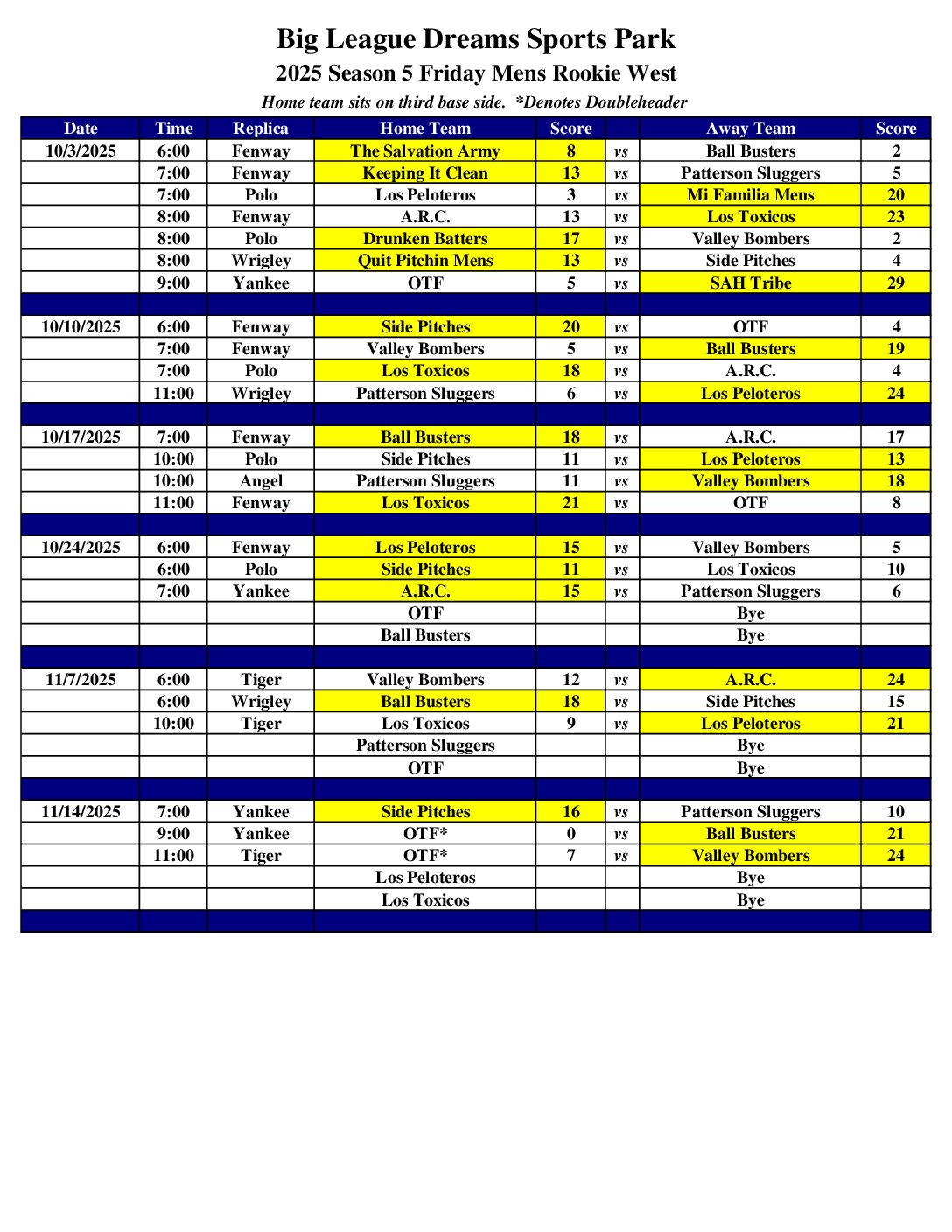 Big League Dreams Sports Park

2025 Season 5 Friday Mens Rookie West

Home team sits on third base side. *Denotes Doubleheader

| Date | Time | Replica | Home Team | Score | | Away Team | Score |
|---|---|---|---|---|---|---|---|
| 10/3/2025 | 6:00 | Fenway | The Salvation Army | 8 | vs | Ball Busters | 2 |
| | 7:00 | Fenway | Keeping It Clean | 13 | vs | Patterson Sluggers | 5 |
| | 7:00 | Polo | Los Peloteros | 3 | vs | Mi Familia Mens | 20 |
| | 8:00 | Fenway | A.R.C. | 13 | vs | Los Toxicos | 23 |
| | 8:00 | Polo | Drunken Batters | 17 | vs | Valley Bombers | 2 |
| | 8:00 | Wrigley | Quit Pitchin Mens | 13 | vs | Side Pitches | 4 |
| | 9:00 | Yankee | OTF | 5 | vs | SAH Tribe | 29 |
| | | | | | | | |
| 10/10/2025 | 6:00 | Fenway | Side Pitches | 20 | vs | OTF | 4 |
| | 7:00 | Fenway | Valley Bombers | 5 | vs | Ball Busters | 19 |
| | 7:00 | Polo | Los Toxicos | 18 | vs | A.R.C. | 4 |
| | 11:00 | Wrigley | Patterson Sluggers | 6 | vs | Los Peloteros | 24 |
| | | | | | | | |
| 10/17/2025 | 7:00 | Fenway | Ball Busters | 18 | vs | A.R.C. | 17 |
| | 10:00 | Polo | Side Pitches | 11 | vs | Los Peloteros | 13 |
| | 10:00 | Angel | Patterson Sluggers | 11 | vs | Valley Bombers | 18 |
| | 11:00 | Fenway | Los Toxicos | 21 | vs | OTF | 8 |
| | | | | | | | |
| 10/24/2025 | 6:00 | Fenway | Los Peloteros | 15 | vs | Valley Bombers | 5 |
| | 6:00 | Polo | Side Pitches | 11 | vs | Los Toxicos | 10 |
| | 7:00 | Yankee | A.R.C. | 15 | vs | Patterson Sluggers | 6 |
| | | | OTF | | | Bye | |
| | | | Ball Busters | | | Bye | |
| | | | | | | | |
| 11/7/2025 | 6:00 | Tiger | Valley Bombers | 12 | vs | A.R.C. | 24 |
| | 6:00 | Wrigley | Ball Busters | 18 | vs | Side Pitches | 15 |
| | 10:00 | Tiger | Los Toxicos | 9 | vs | Los Peloteros | 21 |
| | | | Patterson Sluggers | | | Bye | |
| | | | OTF | | | Bye | |
| | | | | | | | |
| 11/14/2025 | 7:00 | Yankee | Side Pitches | 16 | vs | Patterson Sluggers | 10 |
| | 9:00 | Yankee | OTF* | 0 | vs | Ball Busters | 21 |
| | 11:00 | Tiger | OTF* | 7 | vs | Valley Bombers | 24 |
| | | | Los Peloteros | | | Bye | |
| | | | Los Toxicos | | | Bye | |